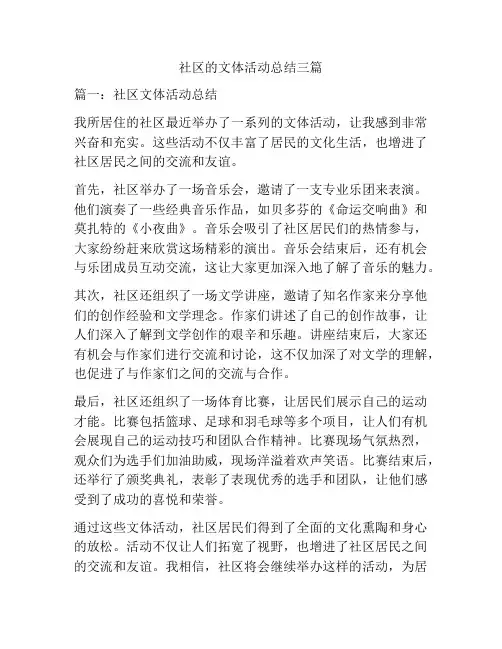 社区的文体活动总结三篇

篇一：社区文体活动总结

我所居住的社区最近举办了一系列的文体活动，让我感到非常兴奋和充实。这些活动不仅丰富了居民的文化生活，也增进了社区居民之间的交流和友谊。

首先，社区举办了一场音乐会，邀请了一支专业乐团来表演。他们演奏了一些经典音乐作品，如贝多芬的《命运交响曲》和莫扎特的《小夜曲》。音乐会吸引了社区居民们的热情参与，大家纷纷赶来欣赏这场精彩的演出。音乐会结束后，还有机会与乐团成员互动交流，这让大家更加深入地了解了音乐的魅力。

其次，社区还组织了一场文学讲座，邀请了知名作家来分享他们的创作经验和文学理念。作家们讲述了自己的创作故事，让人们深入了解到文学创作的艰辛和乐趣。讲座结束后，大家还有机会与作家们进行交流和讨论，这不仅加深了对文学的理解，也促进了与作家们之间的交流与合作。

最后，社区还组织了一场体育比赛，让居民们展示自己的运动才能。比赛包括篮球、足球和羽毛球等多个项目，让人们有机会展现自己的运动技巧和团队合作精神。比赛现场气氛热烈，观众们为选手们加油助威，现场洋溢着欢声笑语。比赛结束后，还举行了颁奖典礼，表彰了表现优秀的选手和团队，让他们感受到了成功的喜悦和荣誉。

通过这些文体活动，社区居民们得到了全面的文化熏陶和身心的放松。活动不仅让人们拓宽了视野，也增进了社区居民之间的交流和友谊。我相信，社区将会继续举办这样的活动，为居